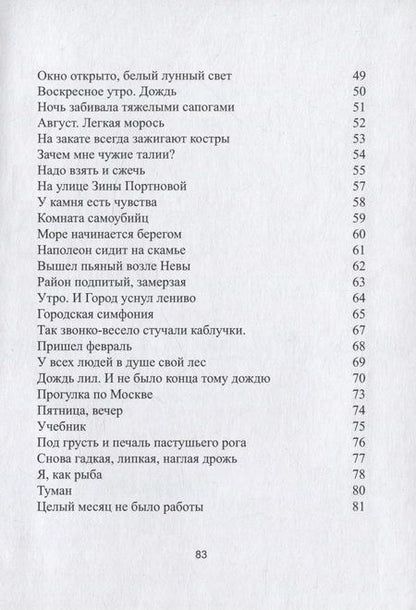 Окно открыто, белый лунный свет 49
Воскресное утро. Дождь 50
Ночь забивала тяжелыми сапогами 51
Август. Легкая морось 52
На закате всегда зажигают костры 53
Зачем мне чужие талии? 54
Надо взять и сжечь 55
На улице Зины Портновой 57
У камня есть чувства 58
Комната самоубийц 59
Море начинается берегом 60
Наполеон сидит на скамье 61
Вышел пьяный возле Невы 62
Район подпитый, замерзая 63
Утро. И Город уснул лениво 64
Городская симфония 65
Так звонко-весело стучали каблучки. 67
Пришел февраль 68
У всех людей в душе свой лес 69
Дождь лил. И не было конца тому дождю 70
Прогулка по Москве 73
Пятница, вечер 74
Учебник 75
Под грусть и печаль пастушьего рога 76
Снова гадкая, липкая, наглая дрожь 77
Я, как рыба 78
Туман 80
Целый месяц не было работы 81

83